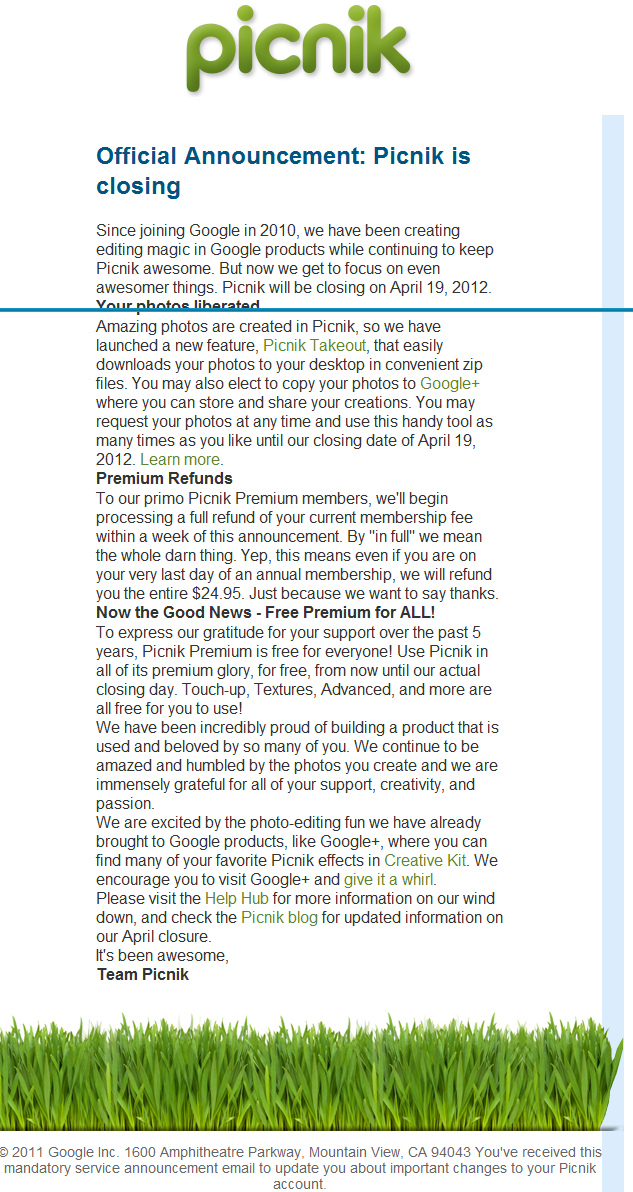 picnik

Official Announcement: Picnik is closing

Since joining Google in 2010, we have been creating editing magic in Google products while continuing to keep Picnik awesome. But now we get to focus on even awesomer things. Picnik will be closing on April 19, 2012.

Your photos liberated
Amazing photos are created in Picnik, so we have launched a new feature, Picnik Takeout, that easily downloads your photos to your desktop in convenient zip files. You may also elect to copy your photos to Google+ where you can store and share your creations. You may request your photos at any time and use this handy tool as many times as you like until our closing date of April 19, 2012. Learn more.

Premium Refunds
To our primo Picnik Premium members, we'll begin processing a full refund of your current membership fee within a week of this announcement. By "in full" we mean the whole darn thing. Yep, this means even if you are on your very last day of an annual membership, we will refund you the entire $24.95. Just because we want to say thanks.

Now the Good News - Free Premium for ALL!
To express our gratitude for your support over the past 5 years, Picnik Premium is free for everyone! Use Picnik in all of its premium glory, for free, from now until our actual closing day. Touch-up, Textures, Advanced, and more are all free for you to use!

We have been incredibly proud of building a product that is used and beloved by so many of you. We continue to be amazed and humbled by the photos you create and we are immensely grateful for all of your support, creativity, and passion.

We are excited by the photo-editing fun we have already brought to Google products, like Google+, where you can find many of your favorite Picnik effects in Creative Kit. We encourage you to visit Google+ and give it a whirl.

Please visit the Help Hub for more information on our wind down, and check the Picnik blog for updated information on our April closure.

It's been awesome,
Team Picnik

© 2011 Google Inc. 1600 Amphitheatre Parkway, Mountain View, CA 94043 You've received this mandatory service announcement email to update you about important changes to your Picnik account.